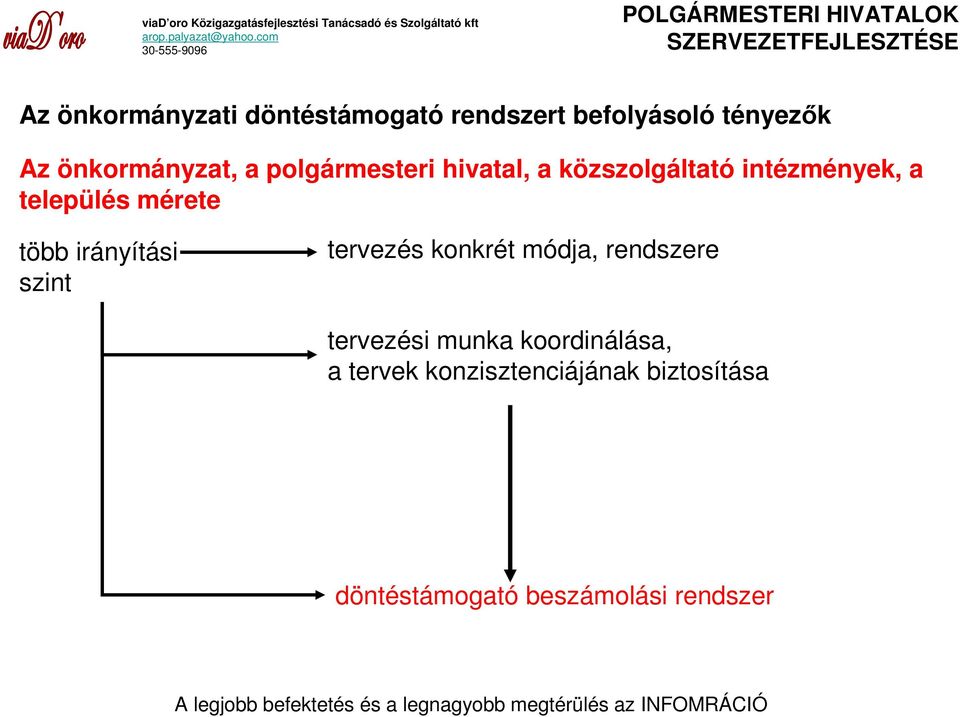 viaD'oro

viaD'oro Közigazgatásfejlesztési Tanácsadó és Szolgáltató kft
arop.palyazat@yahoo.com
30-555-9096

POLGÁRMESTERI HIVATALOK SZERVEZETFEJLESZTÉSE

Az önkormányzati döntéstámogató rendszert befolyásoló tényezők

Az önkormányzat, a polgármesteri hivatal, a közszolgáltató intézmények, a település mérete

több irányítási szint

tervezés konkrét módja, rendszere

tervezési munka koordinálása, a tervek konzisztenciájának biztosítása

döntéstámogató beszámolási rendszer

A legjobb befektetés és a legnagyobb megtérülés az INFOMRÁCIÓ